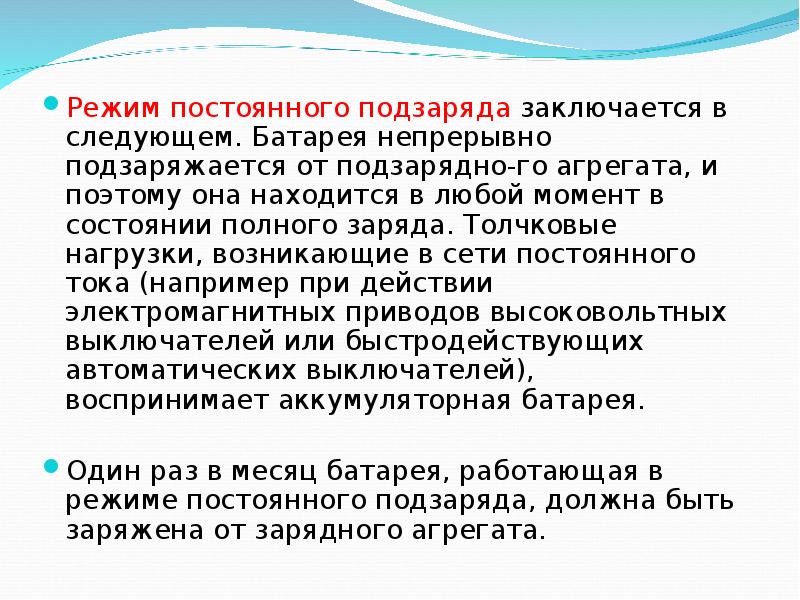 Режим постоянного подзаряда заключается в следующем. Батарея непрерывно подзаряжается от подзарядно-го агрегата, и поэтому она находится в любой момент в состоянии полного заряда. Толчковые нагрузки, возникающие в сети постоянного тока (например при действии электромагнитных приводов высоковольтных выключателей или быстродействующих автоматических выключателей), воспринимает аккумуляторная батарея.

Один раз в месяц батарея, работающая в режиме постоянного подзаряда, должна быть заряжена от зарядного агрегата.